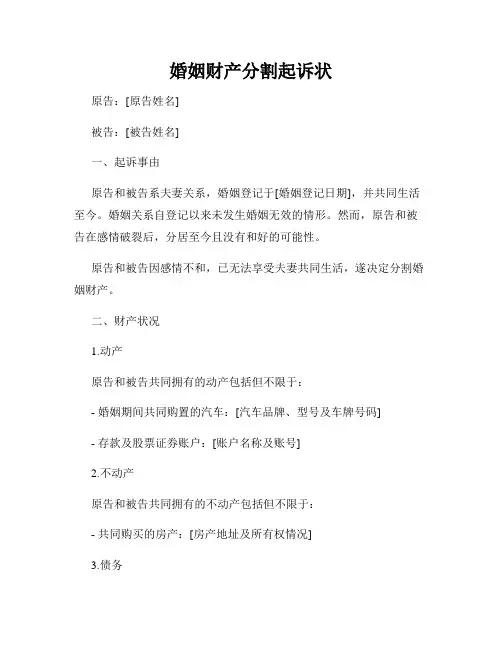 婚姻财产分割起诉状

原告：[原告姓名]

被告：[被告姓名]

一、起诉事由

原告和被告系夫妻关系，婚姻登记于[婚姻登记日期]，并共同生活至今。婚姻关系自登记以来未发生婚姻无效的情形。然而，原告和被告在感情破裂后，分居至今且没有和好的可能性。

原告和被告因感情不和，已无法享受夫妻共同生活，遂决定分割婚姻财产。

二、财产状况

1.动产

原告和被告共同拥有的动产包括但不限于：

- 婚姻期间共同购置的汽车：[汽车品牌、型号及车牌号码]

- 存款及股票证券账户：[账户名称及账号]

2.不动产

原告和被告共同拥有的不动产包括但不限于：

- 共同购买的房产：[房产地址及所有权情况]

3.债务